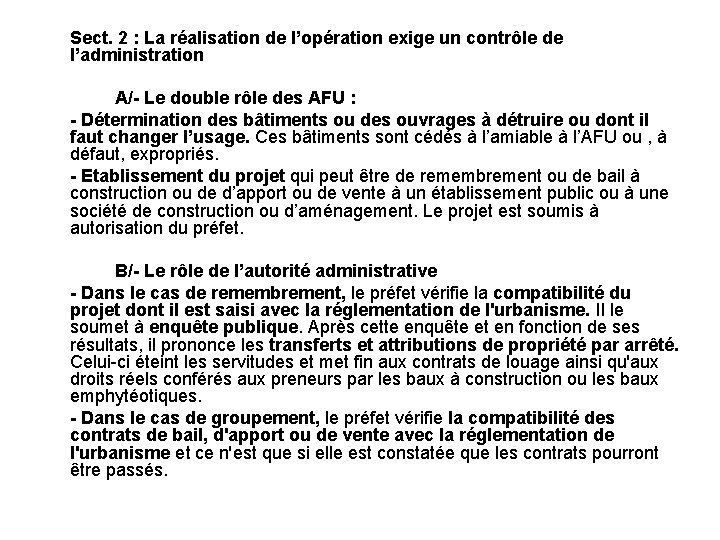 Sect. 2 : La réalisation de l'opération exige un contrôle de l'administration

A/- Le double rôle des AFU :

- Détermination des bâtiments ou des ouvrages à détruire ou dont il faut changer l'usage. Ces bâtiments sont cédés à l'amiable à l'AFU ou , à défaut, expropriés.

- Etablissement du projet qui peut être de remembrement ou de bail à construction ou de d'apport ou de vente à un établissement public ou à une société de construction ou d'aménagement. Le projet est soumis à autorisation du préfet.

B/- Le rôle de l'autorité administrative

- Dans le cas de remembrement, le préfet vérifie la compatibilité du projet dont il est saisi avec la réglementation de l'urbanisme. Il le soumet à enquête publique. Après cette enquête et en fonction de ses résultats, il prononce les transferts et attributions de propriété par arrêté. Celui-ci éteint les servitudes et met fin aux contrats de louage ainsi qu'aux droits réels conférés aux preneurs par les baux à construction ou les baux emphytéotiques.

- Dans le cas de groupement, le préfet vérifie la compatibilité des contrats de bail, d'apport ou de vente avec la réglementation de l'urbanisme et ce n'est que si elle est constatée que les contrats pourront être passés.